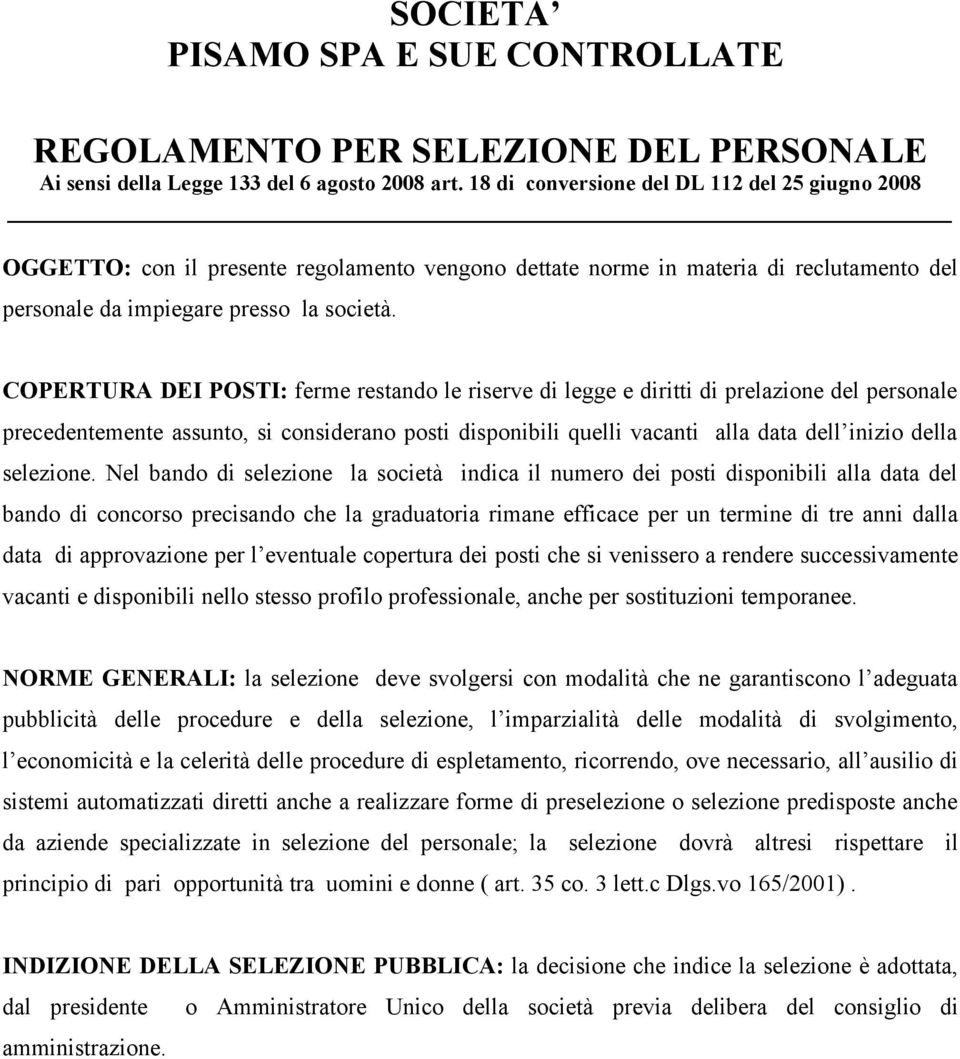 SOCIETA’
PISAMO SPA E SUE CONTROLLATE

REGOLAMENTO PER SELEZIONE DEL PERSONALE
Ai sensi della Legge 133 del 6 agosto 2008 art. 18 di conversione del DL 112 del 25 giugno 2008

OGGETTO: con il presente regolamento vengono dettate norme in materia di reclutamento del personale da impiegare presso la società.

COPERTURA DEI POSTI: ferme restando le riserve di legge e diritti di prelazione del personale precedentemente assunto, si considerano posti disponibili quelli vacanti alla data dell’inizio della selezione. Nel bando di selezione la società indica il numero dei posti disponibili alla data del bando di concorso precisando che la graduatoria rimane efficace per un termine di tre anni dalla data di approvazione per l’eventuale copertura dei posti che si venissero a rendere successivamente vacanti e disponibili nello stesso profilo professionale, anche per sostituzioni temporanee.

NORME GENERALI: la selezione deve svolgersi con modalità che ne garantiscono l’adeguata pubblicità delle procedure e della selezione, l’imparzialità delle modalità di svolgimento, l’economicità e la celerità delle procedure di espletamento, ricorrendo, ove necessario, all’ausilio di sistemi automatizzati diretti anche a realizzare forme di preselezione o selezione predisposte anche da aziende specializzate in selezione del personale; la selezione dovrà altresì rispettare il principio di pari opportunità tra uomini e donne ( art. 35 co. 3 lett.c Dlgs.vo 165/2001) .

INDIZIONE DELLA SELEZIONE PUBBLICA: la decisione che indice la selezione è adottata, dal presidente o Amministratore Unico della società previa delibera del consiglio di amministrazione.